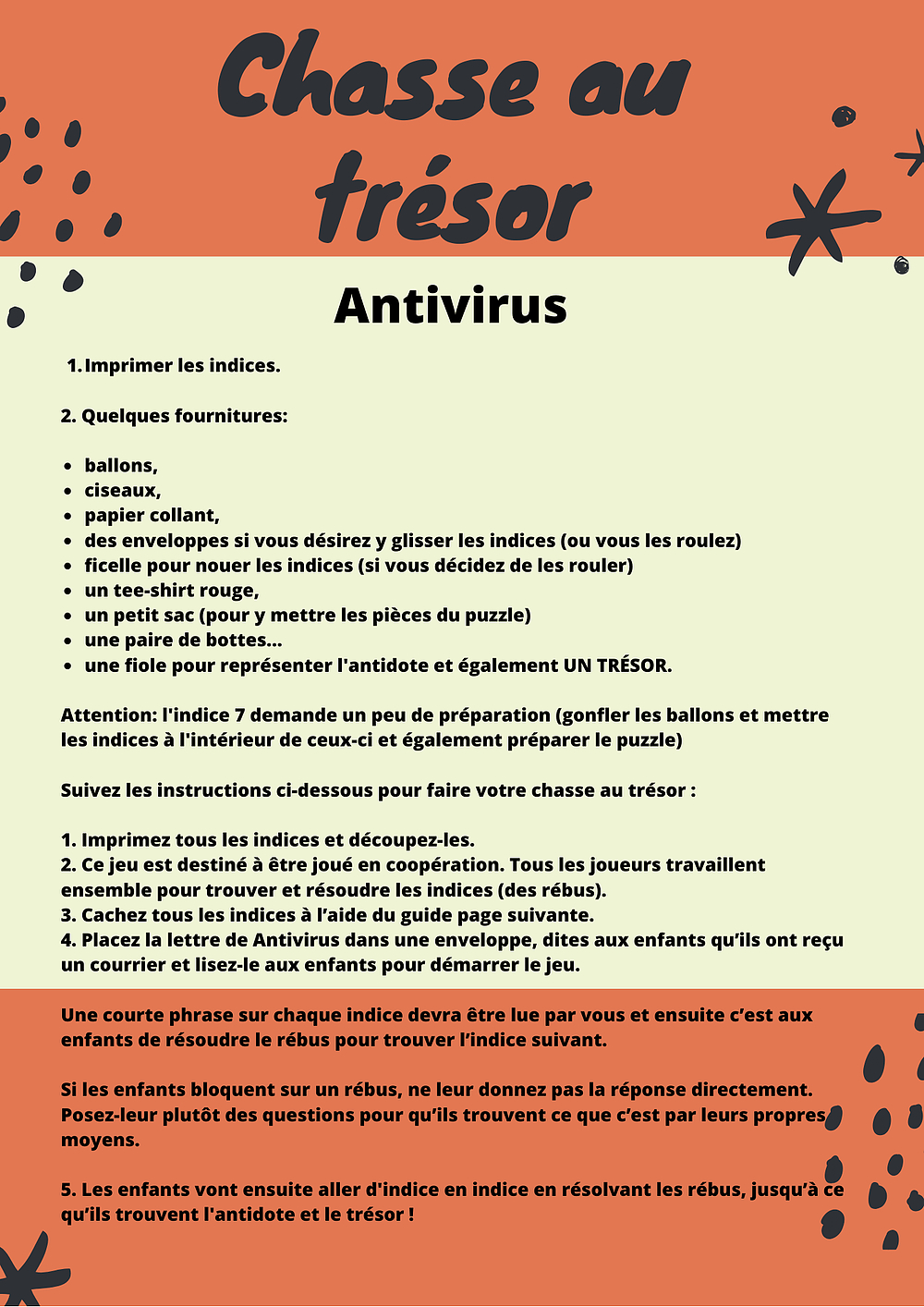 Chasse au trésor

Antivirus

1. Imprimer les indices.

2. Quelques fournitures:

- ballons,
- ciseaux,
- papier collant,
- des enveloppes si vous désirez y glisser les indices (ou vous les roulez)
- ficelle pour nouer les indices (si vous décidez de les rouler)
- un tee-shirt rouge,
- un petit sac (pour y mettre les pièces du puzzle)
- une paire de bottes...
- une fiole pour représenter l'antidote et également UN TRÉSOR.

Attention: l'indice 7 demande un peu de préparation (gonfler les ballons et mettre les indices à l'intérieur de ceux-ci et également préparer le puzzle)

Suivez les instructions ci-dessous pour faire votre chasse au trésor :

1. Imprimez tous les indices et découpez-les.
2. Ce jeu est destiné à être joué en coopération. Tous les joueurs travaillent ensemble pour trouver et résoudre les indices (des rébus).
3. Cachez tous les indices à l'aide du guide page suivante.
4. Placez la lettre de Antivirus dans une enveloppe, dites aux enfants qu'ils ont reçu un courrier et lisez-le aux enfants pour démarrer le jeu.

Une courte phrase sur chaque indice devra être lue par vous et ensuite c'est aux enfants de résoudre le rébus pour trouver l'indice suivant.

Si les enfants bloquent sur un rébus, ne leur donnez pas la réponse directement. Posez-leur plutôt des questions pour qu'ils trouvent ce que c'est par leurs propres moyens.

5. Les enfants vont ensuite aller d'indice en indice en résolvant les rébus, jusqu'à ce qu'ils trouvent l'antidote et le trésor !